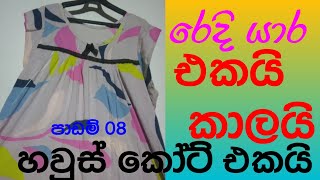 රෙදි යාර

එකයි

කාලයි

පාඩම් 08

හවුස් කෝට් එකයි